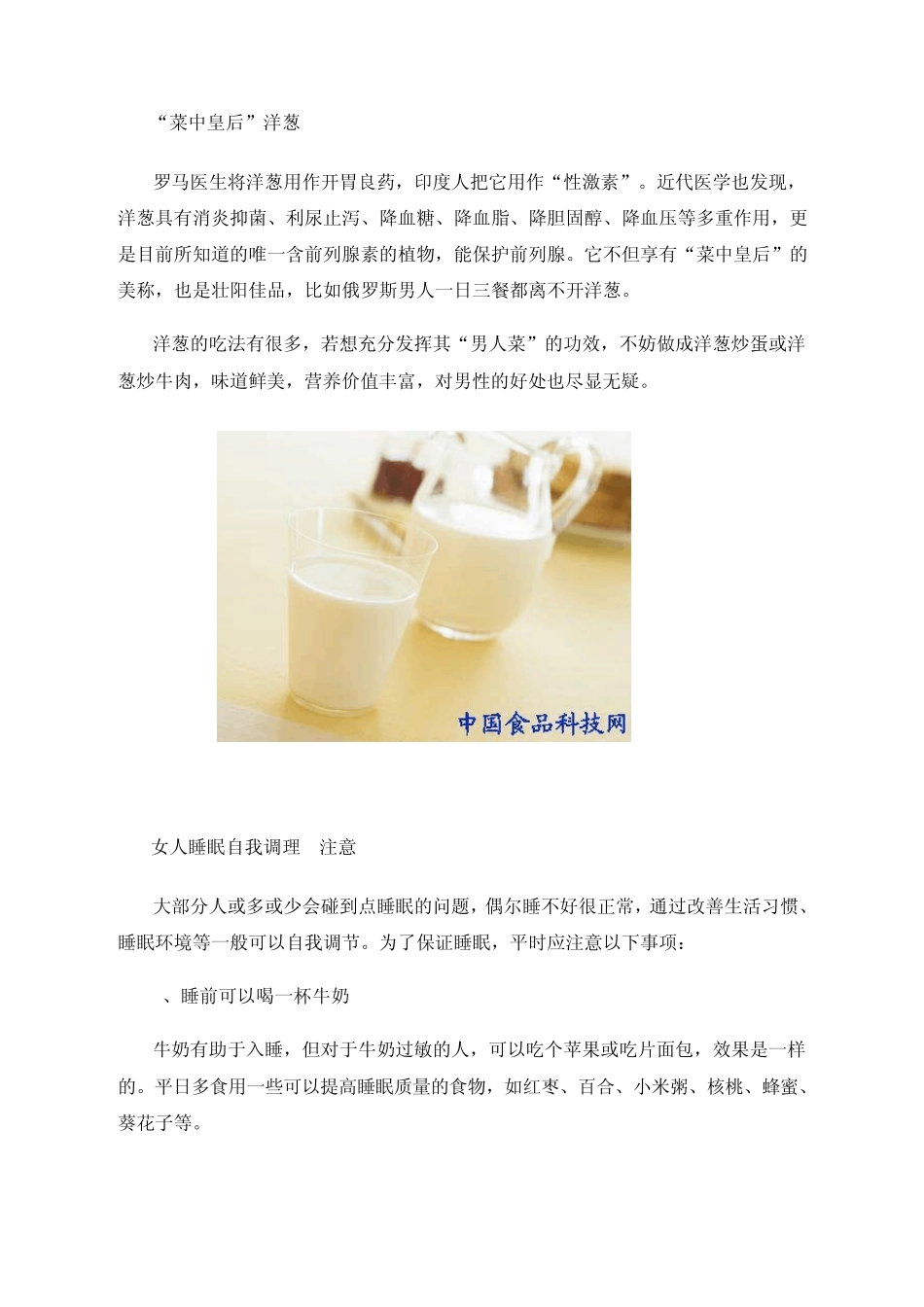 “菜中皇后”洋葱

罗马医生将洋葱用作开胃良药，印度人把它用作“性激素”。近代医学也发现，洋葱具有消炎抑菌、利尿止泻、降血糖、降血脂、降胆固醇、降血压等多重作用，更是目前所知道的唯一含前列腺素的植物，能保护前列腺。它不但享有“菜中皇后”的美称，也是壮阳佳品，比如俄罗斯男人一日三餐都离不开洋葱。

洋葱的吃法有很多，若想充分发挥其“男人菜”的功效，不妨做成洋葱炒蛋或洋葱炒牛肉，味道鲜美，营养价值丰富，对男性的好处也尽显无疑。

中国食品科技网

女人睡眠自我调理　注意

大部分人或多或少会碰到点睡眠的问题，偶尔睡不好很正常，通过改善生活习惯、睡眠环境等一般可以自我调节。为了保证睡眠，平时应注意以下事项：

、睡前可以喝一杯牛奶

牛奶有助于入睡，但对于牛奶过敏的人，可以吃个苹果或吃片面包，效果是一样的。平日多食用一些可以提高睡眠质量的食物，如红枣、百合、小米粥、核桃、蜂蜜、葵花子等。